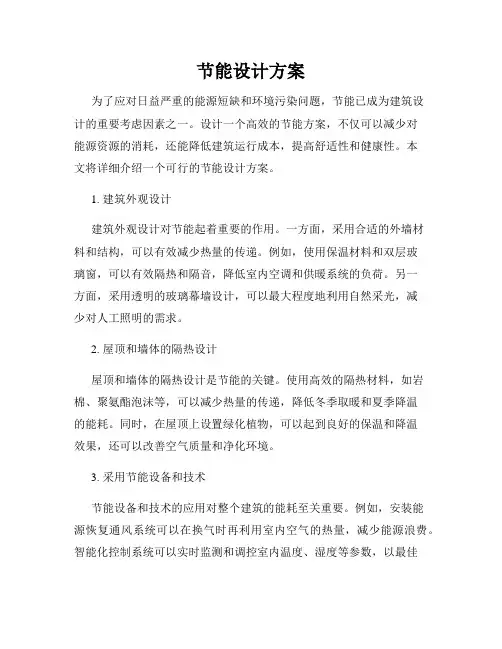 节能设计方案

为了应对日益严重的能源短缺和环境污染问题，节能已成为建筑设计的重要考虑因素之一。设计一个高效的节能方案，不仅可以减少对能源资源的消耗，还能降低建筑运行成本，提高舒适性和健康性。本文将详细介绍一个可行的节能设计方案。

1. 建筑外观设计

建筑外观设计对节能起着重要的作用。一方面，采用合适的外墙材料和结构，可以有效减少热量的传递。例如，使用保温材料和双层玻璃窗，可以有效隔热和隔音，降低室内空调和供暖系统的负荷。另一方面，采用透明的玻璃幕墙设计，可以最大程度地利用自然采光，减少对人工照明的需求。

2. 屋顶和墙体的隔热设计

屋顶和墙体的隔热设计是节能的关键。使用高效的隔热材料，如岩棉、聚氨酯泡沫等，可以减少热量的传递，降低冬季取暖和夏季降温的能耗。同时，在屋顶上设置绿化植物，可以起到良好的保温和降温效果，还可以改善空气质量和净化环境。

3. 采用节能设备和技术

节能设备和技术的应用对整个建筑的能耗至关重要。例如，安装能源恢复通风系统可以在换气时再利用室内空气的热量，减少能源浪费。智能化控制系统可以实时监测和调控室内温度、湿度等参数，以最佳